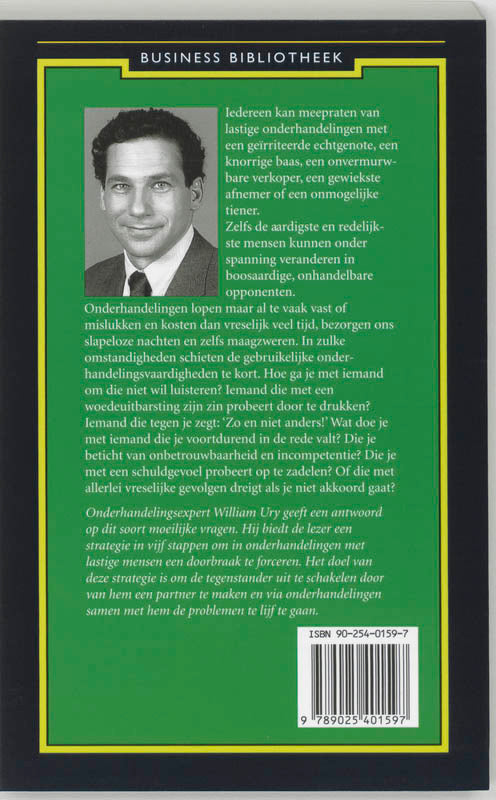 BUSINESS BIBLIOTHEEK

Iedereen kan meepraten van lastige onderhandelingen met een geïrriteerde echtgenote, een knorrige baas, een onvermurwbare verkoper, een gewiekste afnemer of een onmogelijke tiener.
Zelfs de aardigste en redelijkste mensen kunnen onder spanning veranderen in boosaardige, onhandelbare opponenten.
Onderhandelingen lopen maar al te vaak vast of mislukken en kosten dan vreselijk veel tijd, bezorgen ons slapeloze nachten en zelfs maagzweren. In zulke omstandigheden schieten de gebruikelijke onderhandelingsvaardigheden te kort. Hoe ga je met iemand om die niet wil luisteren? Iemand die met een woedeuitbarsting zijn zin probeert door te drukken? Iemand die tegen je zegt: 'Zo en niet anders!' Wat doe je met iemand die je voortdurend in de rede valt? Die je beticht van onbetrouwbaarheid en incompetentie? Die je met een schuldgevoel probeert op te zadelen? Of die met allerlei vreselijke gevolgen dreigt als je niet akkoord gaat?

Onderhandelingsexpert William Ury geeft een antwoord op dit soort moeilijke vragen. Hij biedt de lezer een strategie in vijf stappen om in onderhandelingen met lastige mensen een doorbraak te forceren. Het doel van deze strategie is om de tegenstander uit te schakelen door van hem een partner te maken en via onderhandelingen samen met hem de problemen te lijf te gaan.

ISBN 90-254-0159-7

9 789025 401597